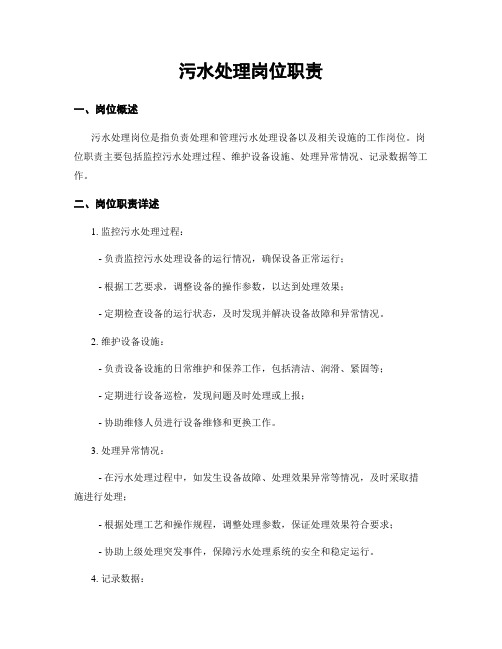 污水处理岗位职责

一、岗位概述

污水处理岗位是指负责处理和管理污水处理设备以及相关设施的工作岗位。岗位职责主要包括监控污水处理过程、维护设备设施、处理异常情况、记录数据等工作。

二、岗位职责详述

1. 监控污水处理过程：

- 负责监控污水处理设备的运行情况，确保设备正常运行；

- 根据工艺要求，调整设备的操作参数，以达到处理效果；

- 定期检查设备的运行状态，及时发现并解决设备故障和异常情况。

2. 维护设备设施：

- 负责设备设施的日常维护和保养工作，包括清洁、润滑、紧固等；

- 定期进行设备巡检，发现问题及时处理或上报；

- 协助维修人员进行设备维修和更换工作。

3. 处理异常情况：

- 在污水处理过程中，如发生设备故障、处理效果异常等情况，及时采取措施进行处理；

- 根据处理工艺和操作规程，调整处理参数，保证处理效果符合要求；

- 协助上级处理突发事件，保障污水处理系统的安全和稳定运行。

4. 记录数据：